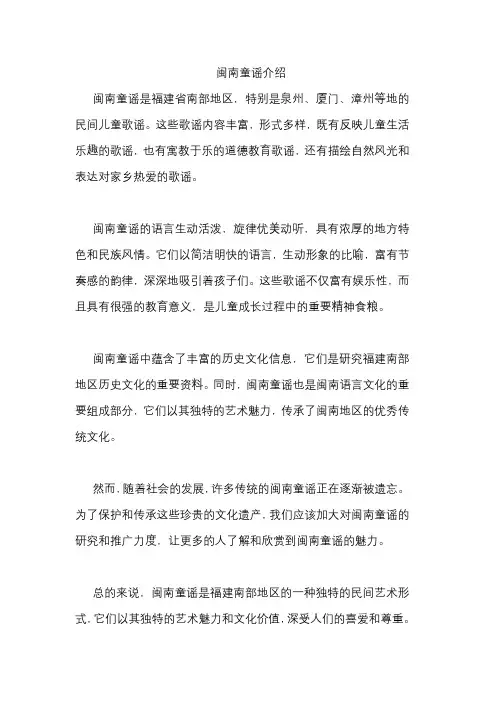 闽南童谣介绍

闽南童谣是福建省南部地区，特别是泉州、厦门、漳州等地的民间儿童歌谣。这些歌谣内容丰富，形式多样，既有反映儿童生活乐趣的歌谣，也有寓教于乐的道德教育歌谣，还有描绘自然风光和表达对家乡热爱的歌谣。

闽南童谣的语言生动活泼，旋律优美动听，具有浓厚的地方特色和民族风情。它们以简洁明快的语言，生动形象的比喻，富有节奏感的韵律，深深地吸引着孩子们。这些歌谣不仅富有娱乐性，而且具有很强的教育意义，是儿童成长过程中的重要精神食粮。

闽南童谣中蕴含了丰富的历史文化信息，它们是研究福建南部地区历史文化的重要资料。同时，闽南童谣也是闽南语言文化的重要组成部分，它们以其独特的艺术魅力，传承了闽南地区的优秀传统文化。

然而，随着社会的发展，许多传统的闽南童谣正在逐渐被遗忘。为了保护和传承这些珍贵的文化遗产，我们应该加大对闽南童谣的研究和推广力度，让更多的人了解和欣赏到闽南童谣的魅力。

总的来说，闽南童谣是福建南部地区的一种独特的民间艺术形式，它们以其独特的艺术魅力和文化价值，深受人们的喜爱和尊重。